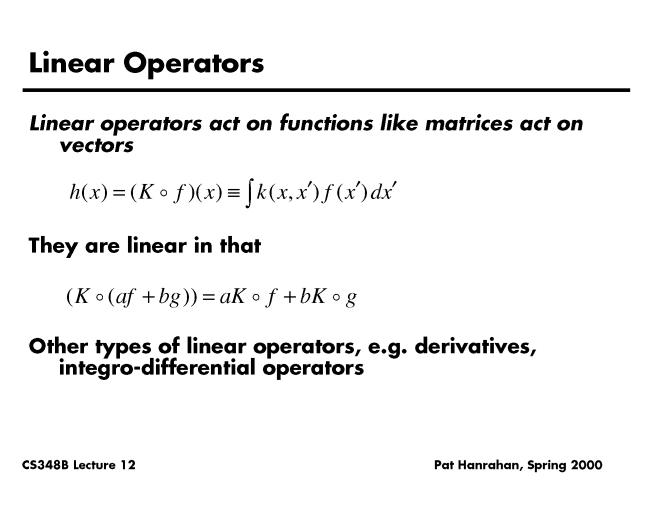 Linear Operators

Linear operators act on functions like matrices act on vectors

$h(x) = (K \circ f)(x) \equiv \int k(x, x') f(x') dx'$

They are linear in that

$(K \circ (af + bg)) = aK \circ f + bK \circ g$

Other types of linear operators, e.g. derivatives, integro-differential operators

CS348B Lecture 12

Pat Hanrahan, Spring 2000